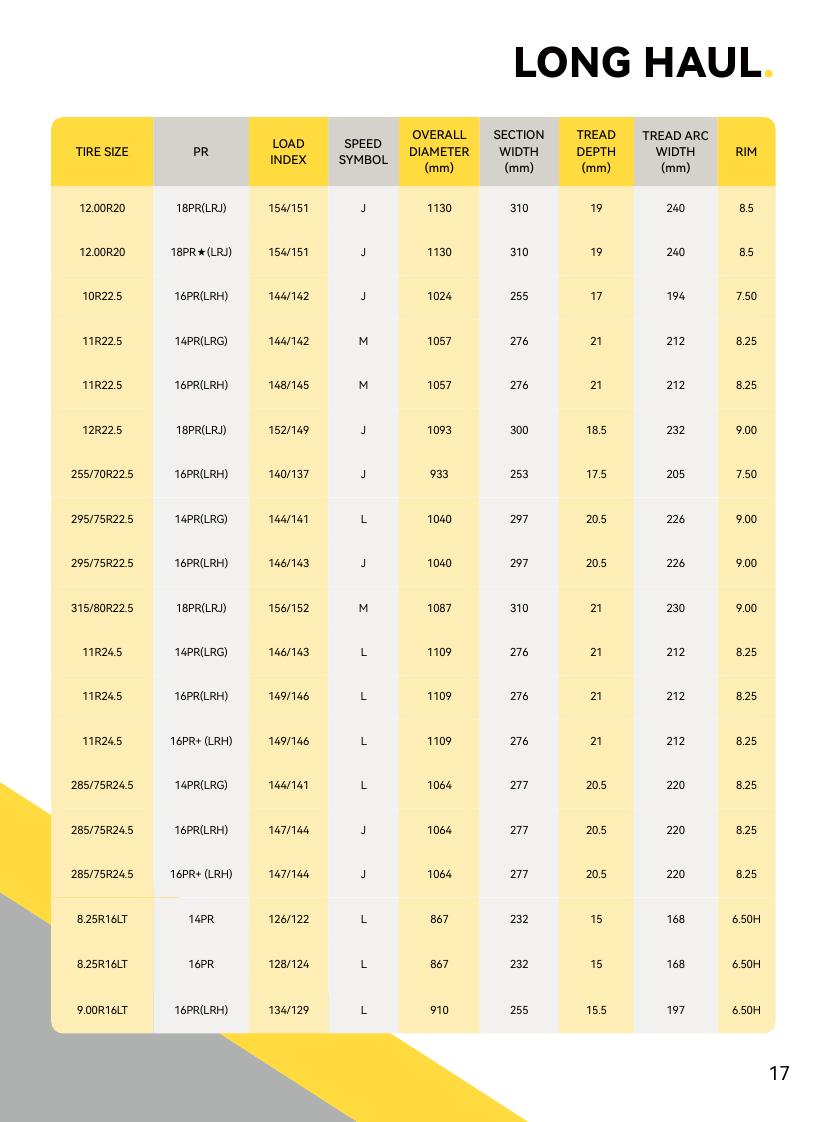 LONG HAUL.

| TIRE SIZE | PR | LOAD INDEX | SPEED SYMBOL | OVERALL DIAMETER (mm) | SECTION WIDTH (mm) | TREAD DEPTH (mm) | TREAD ARC WIDTH (mm) | RIM |
|---|---|---|---|---|---|---|---|---|
| 12.00R20 | 18PR(LRJ) | 154/151 | J | 1130 | 310 | 19 | 240 | 8.5 |
| 12.00R20 | 18PR★(LRJ) | 154/151 | J | 1130 | 310 | 19 | 240 | 8.5 |
| 10R22.5 | 16PR(LRH) | 144/142 | J | 1024 | 255 | 17 | 194 | 7.50 |
| 11R22.5 | 14PR(LRG) | 144/142 | M | 1057 | 276 | 21 | 212 | 8.25 |
| 11R22.5 | 16PR(LRH) | 148/145 | M | 1057 | 276 | 21 | 212 | 8.25 |
| 12R22.5 | 18PR(LRJ) | 152/149 | J | 1093 | 300 | 18.5 | 232 | 9.00 |
| 255/70R22.5 | 16PR(LRH) | 140/137 | J | 933 | 253 | 17.5 | 205 | 7.50 |
| 295/75R22.5 | 14PR(LRG) | 144/141 | L | 1040 | 297 | 20.5 | 226 | 9.00 |
| 295/75R22.5 | 16PR(LRH) | 146/143 | J | 1040 | 297 | 20.5 | 226 | 9.00 |
| 315/80R22.5 | 18PR(LRJ) | 156/152 | M | 1087 | 310 | 21 | 230 | 9.00 |
| 11R24.5 | 14PR(LRG) | 146/143 | L | 1109 | 276 | 21 | 212 | 8.25 |
| 11R24.5 | 16PR(LRH) | 149/146 | L | 1109 | 276 | 21 | 212 | 8.25 |
| 11R24.5 | 16PR+ (LRH) | 149/146 | L | 1109 | 276 | 21 | 212 | 8.25 |
| 285/75R24.5 | 14PR(LRG) | 144/141 | L | 1064 | 277 | 20.5 | 220 | 8.25 |
| 285/75R24.5 | 16PR(LRH) | 147/144 | J | 1064 | 277 | 20.5 | 220 | 8.25 |
| 285/75R24.5 | 16PR+ (LRH) | 147/144 | J | 1064 | 277 | 20.5 | 220 | 8.25 |
| 8.25R16LT | 14PR | 126/122 | L | 867 | 232 | 15 | 168 | 6.50H |
| 8.25R16LT | 16PR | 128/124 | L | 867 | 232 | 15 | 168 | 6.50H |
| 9.00R16LT | 16PR(LRH) | 134/129 | L | 910 | 255 | 15.5 | 197 | 6.50H |

17